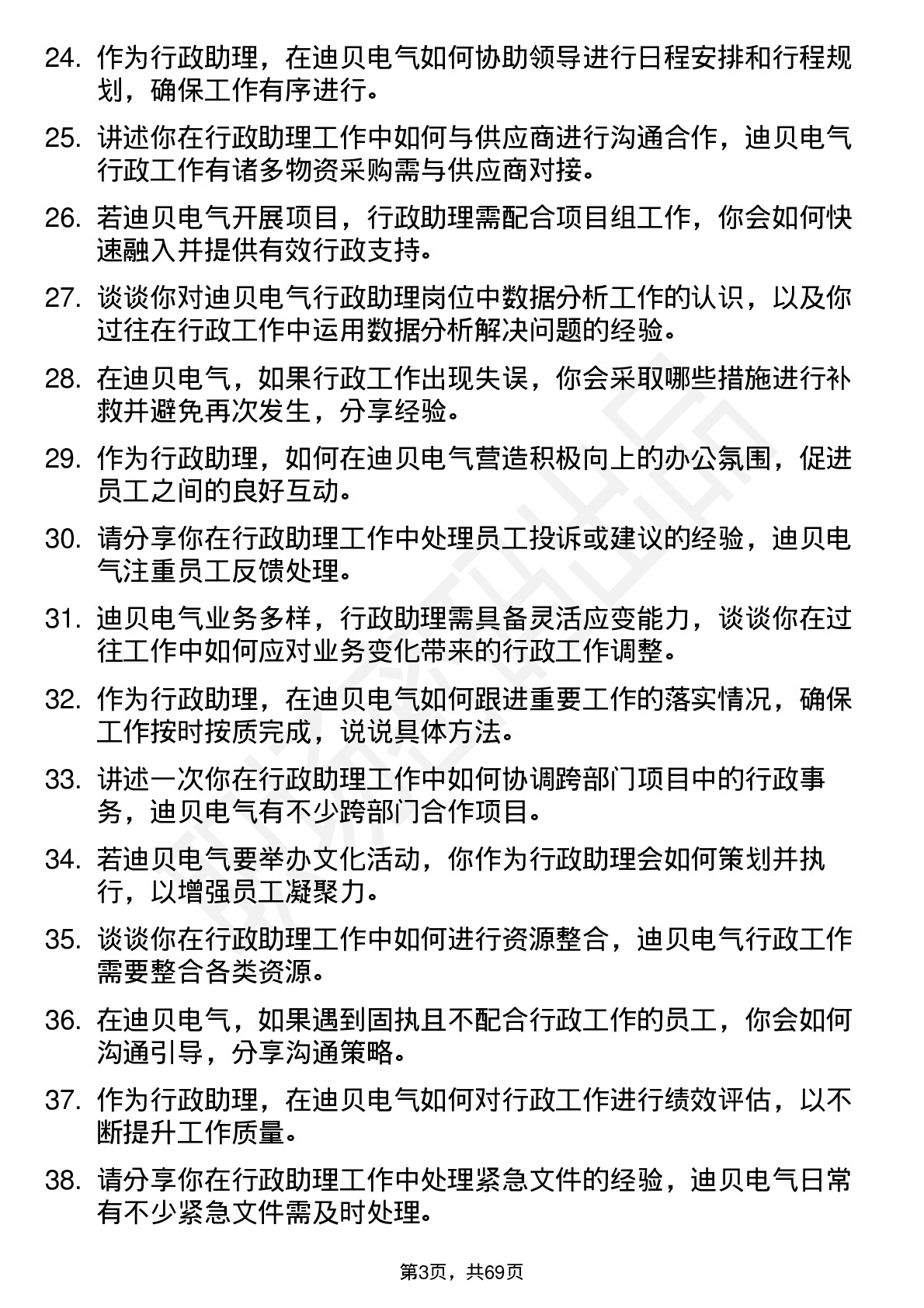 24. 作为行政助理，在迪贝电气如何协助领导进行日程安排和行程规划，确保工作有序进行。

25. 讲述你在行政助理工作中如何与供应商进行沟通合作，迪贝电气行政工作有诸多物资采购需与供应商对接。

26. 若迪贝电气开展项目，行政助理需配合项目组工作，你会如何快速融入并提供有效行政支持。

27. 谈谈你对迪贝电气行政助理岗位中数据分析工作的认识，以及你过往在行政工作中运用数据分析解决问题的经验。

28. 在迪贝电气，如果行政工作出现失误，你会采取哪些措施进行补救并避免再次发生，分享经验。

29. 作为行政助理，如何在迪贝电气营造积极向上的办公氛围，促进员工之间的良好互动。

30. 请分享你在行政助理工作中处理员工投诉或建议的经验，迪贝电气注重员工反馈处理。

31. 迪贝电气业务多样，行政助理需具备灵活应变能力，谈谈你在过往工作中如何应对业务变化带来的行政工作调整。

32. 作为行政助理，在迪贝电气如何跟进重要工作的落实情况，确保工作按时按质完成，说说具体方法。

33. 讲述一次你在行政助理工作中如何协调跨部门项目中的行政事务，迪贝电气有不少跨部门合作项目。

34. 若迪贝电气要举办文化活动，你作为行政助理会如何策划并执行，以增强员工凝聚力。

35. 谈谈你在行政助理工作中如何进行资源整合，迪贝电气行政工作需要整合各类资源。

36. 在迪贝电气，如果遇到固执且不配合行政工作的员工，你会如何沟通引导，分享沟通策略。

37. 作为行政助理，在迪贝电气如何对行政工作进行绩效评估，以不断提升工作质量。

38. 请分享你在行政助理工作中处理紧急文件的经验，迪贝电气日常有不少紧急文件需及时处理。

第3页，共69页